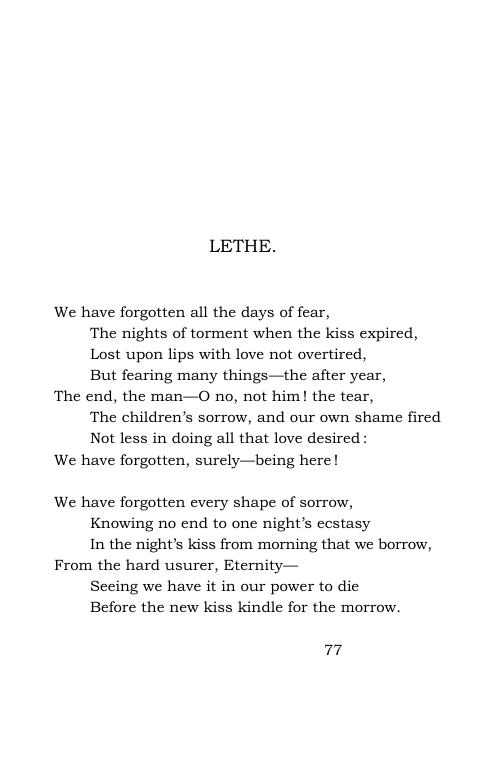 LETHE.

We have forgotten all the days of fear,
The nights of torment when the kiss expired,
Lost upon lips with love not overtired,
But fearing many things—the after year,
The end, the man—O no, not him! the tear,
The children's sorrow, and our own shame fired
Not less in doing all that love desired:
We have forgotten, surely—being here!

We have forgotten every shape of sorrow,
Knowing no end to one night's ecstasy
In the night's kiss from morning that we borrow,
From the hard usurer, Eternity—
Seeing we have it in our power to die
Before the new kiss kindle for the morrow.

77